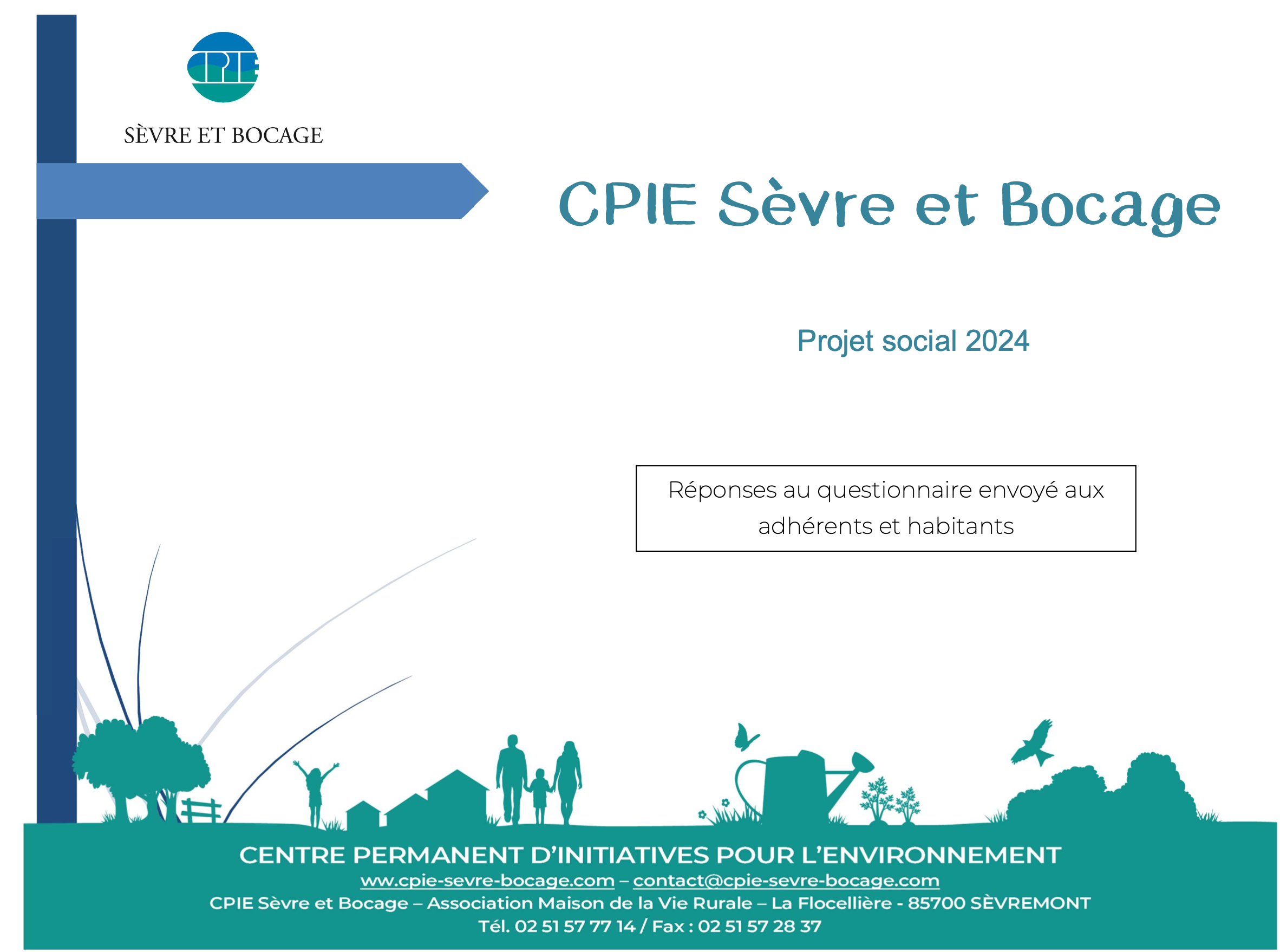 CPIE

SÈVRE ET BOCAGE

CPIE Sèvre et Bocage

Projet social 2024

Réponses au questionnaire envoyé aux adhérents et habitants

CENTRE PERMANENT D'INITIATIVES POUR L'ENVIRONNEMENT
www.cpie-sevre-bocage.com – contact@cpie-sevre-bocage.com
CPIE Sèvre et Bocage – Association Maison de la Vie Rurale – La Flocellière - 85700 SÈVREMONT
Tél. 02 51 57 77 14 / Fax : 02 51 57 28 37